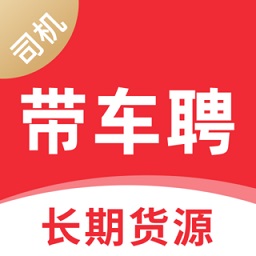 司机

带车聘

长期货源